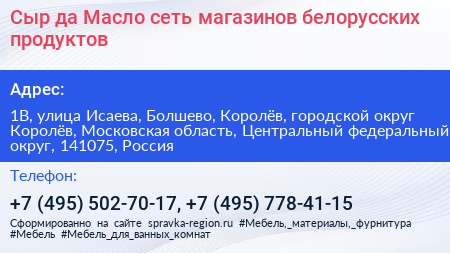 Сыр да Масло сеть магазинов белорусских продуктов

Адрес:

1В, улица Исаева, Болшево, Королёв, городской округ Королёв, Московская область, Центральный федеральный округ, 141075, Россия

Телефон:

+7 (495) 502-70-17, +7 (495) 778-41-15

Сформированно на сайте spravka-region.ru #Мебель,_материалы,_фурнитура #Мебель #Мебель_для_ванных_комнат